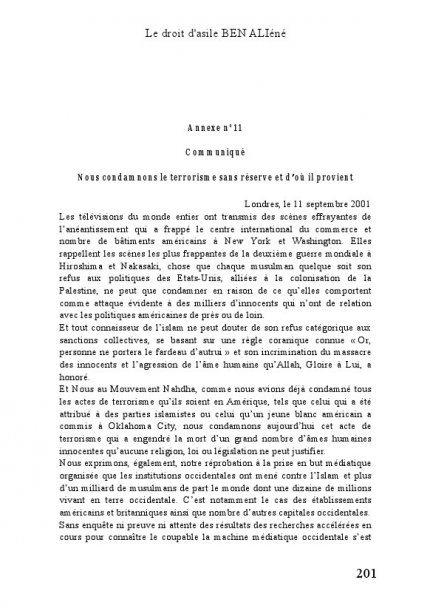 Le droit d'asile BEN ALIéné

Annexe n°11

Communiqué

Nous condamnons le terrorisme sans réserve et d'où il provient

Londres, le 11 septembre 2001

Les télévisions du monde entier ont transmis des scènes effrayantes de l'anéantissement qui a frappé le centre international du commerce et nombre de bâtiments américains à New York et Washington. Elles rappellent les scènes les plus frappantes de la deuxième guerre mondiale à Hiroshima et Nakasaki, chose que chaque musulman quelque soit son refus aux politiques des Etats-Unis, alliées à la colonisation de la Palestine, ne peut que condamner en raison de ce qu'elles comportent comme attaque évidente à des milliers d'innocents qui n'ont de relation avec les politiques américaines de près ou de loin.

Et tout connaisseur de l'islam ne peut douter de son refus catégorique aux sanctions collectives, se basant sur une règle coranique connue « Or, personne ne portera le fardeau d'autrui » et son incrimination du massacre des innocents et l'agression de l'âme humaine qu'Allah, Gloire à Lui, a honoré.

Et Nous au Mouvement Nahdha, comme nous avions déjà condamné tous les actes de terrorisme qu'ils soient en Amérique, tels que celui qui a été attribué à des parties islamistes ou celui qu'un jeune blanc américain a commis à Oklahoma City, nous condamnons aujourd'hui cet acte de terrorisme qui a engendré la mort d'un grand nombre d'âmes humaines innocentes qu'aucune religion, loi ou législation ne peut justifier.

Nous exprimons, également, notre réprobation à la prise en but médiatique organisée que les institutions occidentales ont mené contre l'Islam et plus d'un milliard de musulmans de part le monde dont une dizaine de millions vivant en terre occidentale. C'est notamment le cas des établissements américains et britanniques ainsi que nombre d'autres capitales occidentales. Sans enquête ni preuve ni attente des résultats des recherches accélérées en cours pour connaître le coupable la machine médiatique occidentale s'est

201